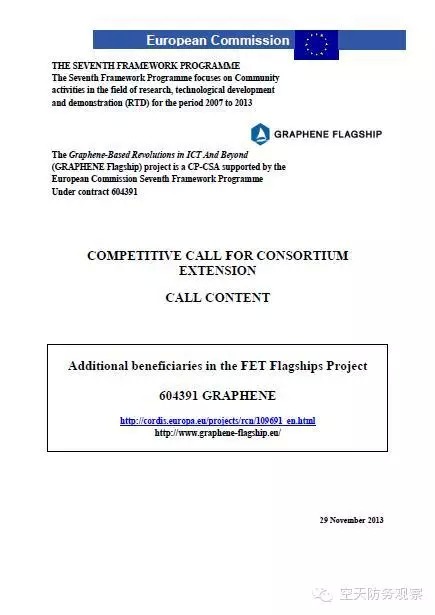 European Commission

THE SEVENTH FRAMEWORK PROGRAMME
The Seventh Framework Programme focuses on Community activities in the field of research, technological development and demonstration (RTD) for the period 2007 to 2013

GRAPHENE FLAGSHIP

The Graphene-Based Revolutions in ICT And Beyond (GRAPHENE Flagship) project is a CP-CSA supported by the European Commission Seventh Framework Programme Under contract 604391

COMPETITIVE CALL FOR CONSORTIUM EXTENSION

CALL CONTENT

Additional beneficiaries in the FET Flagships Project

604391 GRAPHENE

http://cordis.europa.eu/projects/rcn/109691_en.html
http://www.graphene-flagship.eu/

29 November 2013

空天防务观察